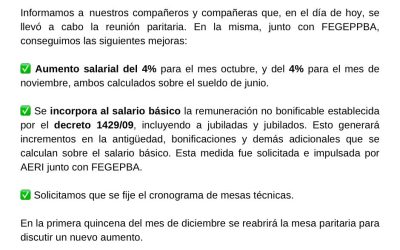 Informamos a nuestros compañeros y compañeras que, en el día de hoy, se llevó a cabo la reunión paritaria. En la misma, junto con FEGEPPBA, conseguimos las siguientes mejoras:

✅ Aumento salarial del 4% para el mes octubre, y del 4% para el mes de noviembre, ambos calculados sobre el sueldo de junio.

✅ Se incorpora al salario básico la remuneración no bonificable establecida por el decreto 1429/09, incluyendo a jubiladas y jubilados. Esto generará incrementos en la antigüedad, bonificaciones y demás adicionales que se calculan sobre el salario básico. Esta medida fue solicitada e impulsada por AERI junto con FEGEPBA.

✅ Solicitamos que se fije el cronograma de mesas técnicas.

En la primera quincena del mes de diciembre se reabrirá la mesa paritaria para discutir un nuevo aumento.